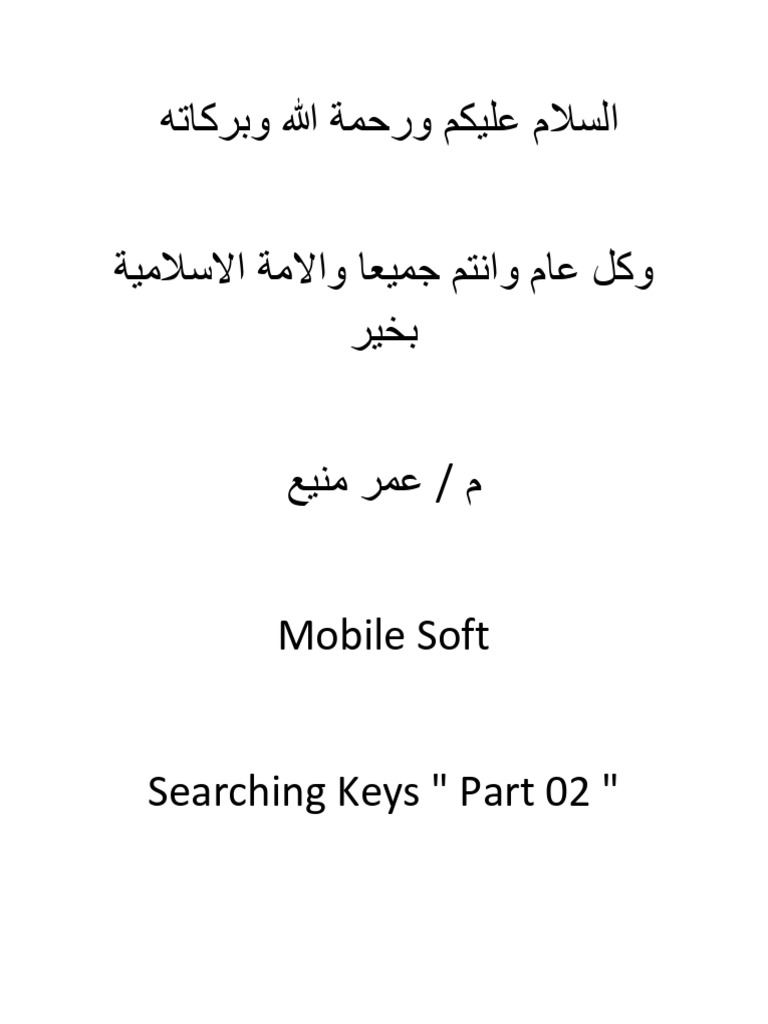 السلام عليكم ورحمة الله وبركاته

وكل عام وانتم جميعا والامة الاسلامية بخير

م / عمر منيع

Mobile Soft

Searching Keys " Part 02 "